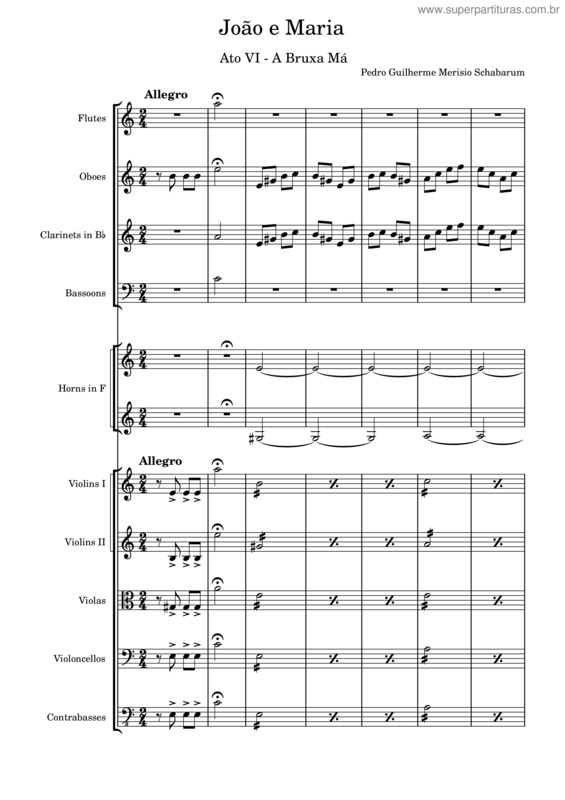 www.superpartituras.com.br

João e Maria

Ato VI - A Bruxa Má

Pedro Guilherme Merisio Schabarum

Allegro

Flutes

Oboes

Clarinets in B♭

Bassoons

Horns in F

Allegro

Violins I

Violins II

Violas

Violoncellos

Contrabasses